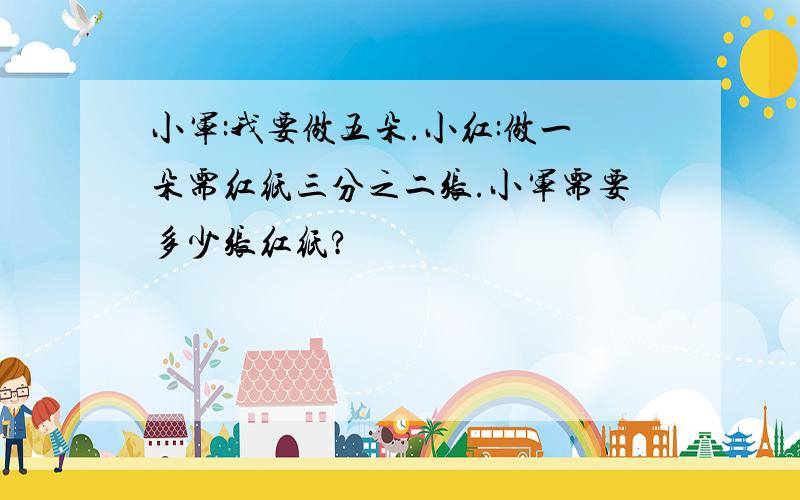 小军:我要做五朵.小红:做一朵需红纸三分之二张.小军需要多少张红纸?